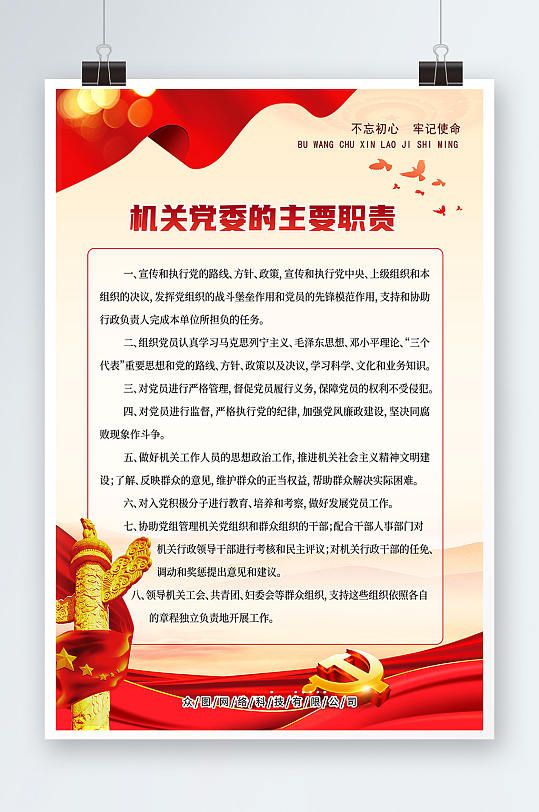 不忘初心　牢记使命
BU WANG CHU XIN LAO JI SHI MING

机关党委的主要职责

一、宣传和执行党的路线、方针、政策，宣传和执行党中央、上级组织和本组织的决议，发挥党组织的战斗堡垒作用和党员的先锋模范作用，支持和协助行政负责人完成本单位所担负的任务。

二、组织党员认真学习马克思列宁主义、毛泽东思想、邓小平理论、“三个代表”重要思想和党的路线、方针、政策以及决议，学习科学、文化和业务知识。

三、对党员进行严格管理，督促党员履行义务，保障党员的权利不受侵犯。

四、对党员进行监督，严格执行党的纪律，加强党风廉政建设，坚决同腐败现象作斗争。

五、做好机关工作人员的思想政治工作，推进机关社会主义精神文明建设；了解、反映群众的意见，维护群众的正当权益，帮助群众解决实际困难。

六、对入党积极分子进行教育、培养和考察，做好发展党员工作。

七、协助党组管理机关党组织和群众组织的干部；配合干部人事部门对机关行政领导干部进行考核和民主评议；对机关行政干部的任免、调动和奖惩提出意见和建议。

八、领导机关工会、共青团、妇委会等群众组织，支持这些组织依照各自的章程独立负责地开展工作。

众图网络科技有限公司